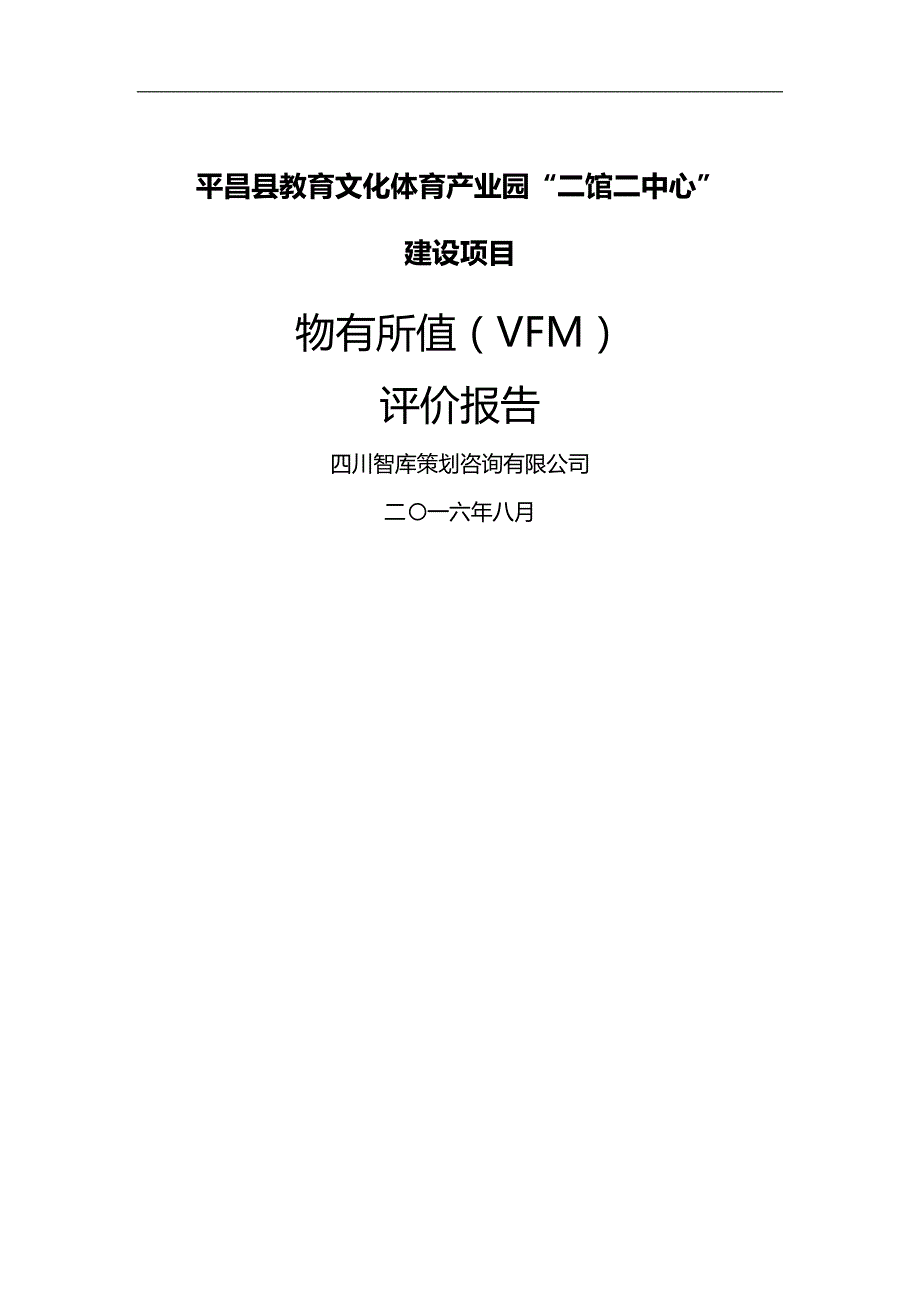 平昌县教育文化体育产业园“二馆二中心”

建设项目

物有所值（VFM）

评价报告

四川智库策划咨询有限公司

二〇一六年八月